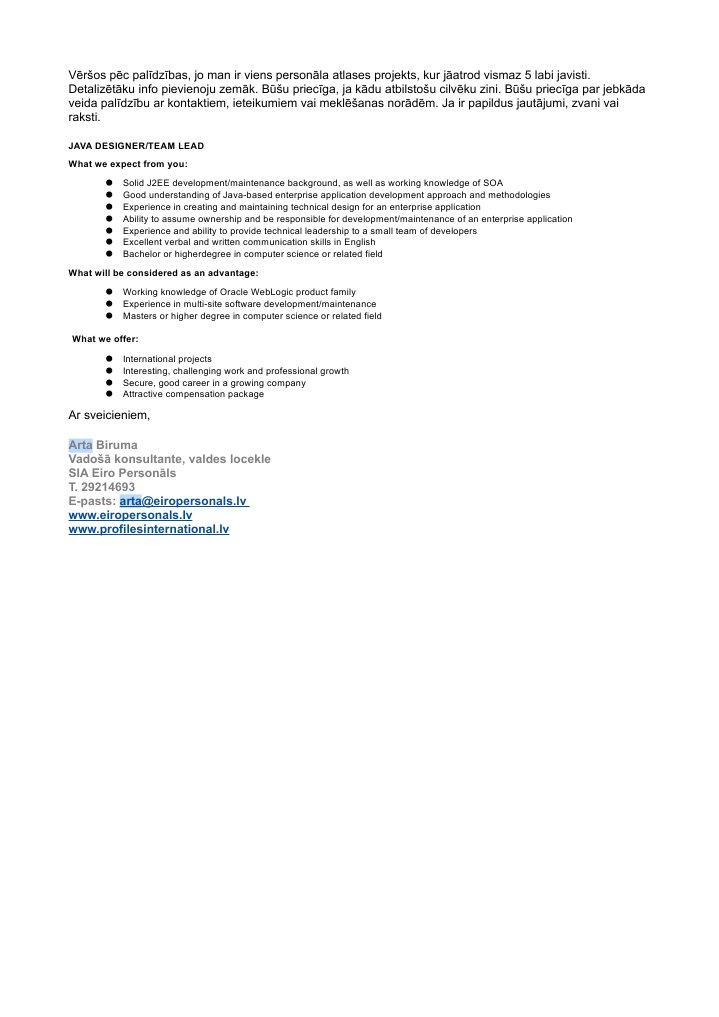 Vēršos pēc palīdzības, jo man ir viens personāla atlases projekts, kur jāatrod vismaz 5 labi javisti. Detalizētāku info pievienoju zemāk. Būšu priecīga, ja kādu atbilstošu cilvēku zini. Būšu priecīga par jebkāda veida palīdzību ar kontaktiem, ieteikumiem vai meklēšanas norādēm. Ja ir papildus jautājumi, zvani vai raksti.

JAVA DESIGNER/TEAM LEAD

What we expect from you:

- Solid J2EE development/maintenance background, as well as working knowledge of SOA
- Good understanding of Java-based enterprise application development approach and methodologies
- Experience in creating and maintaining technical design for an enterprise application
- Ability to assume ownership and be responsible for development/maintenance of an enterprise application
- Experience and ability to provide technical leadership to a small team of developers
- Excellent verbal and written communication skills in English
- Bachelor or higherdegree in computer science or related field

What will be considered as an advantage:

- Working knowledge of Oracle WebLogic product family
- Experience in multi-site software development/maintenance
- Masters or higher degree in computer science or related field

What we offer:

- International projects
- Interesting, challenging work and professional growth
- Secure, good career in a growing company
- Attractive compensation package

Ar sveicieniem,

Arta Biruma
Vadošā konsultante, valdes locekle
SIA Eiro Personāls
T. 29214693
E-pasts: arta@eiropersonals.lv
www.eiropersonals.lv
www.profilesinternational.lv